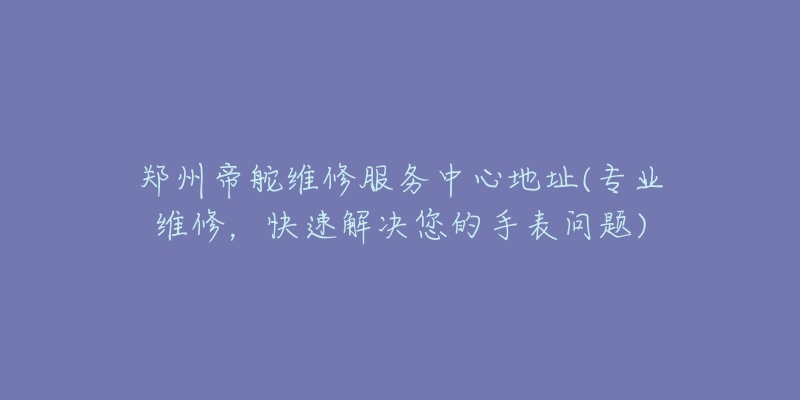 郑州帝舵维修服务中心地址(专业维修，快速解决您的手表问题)